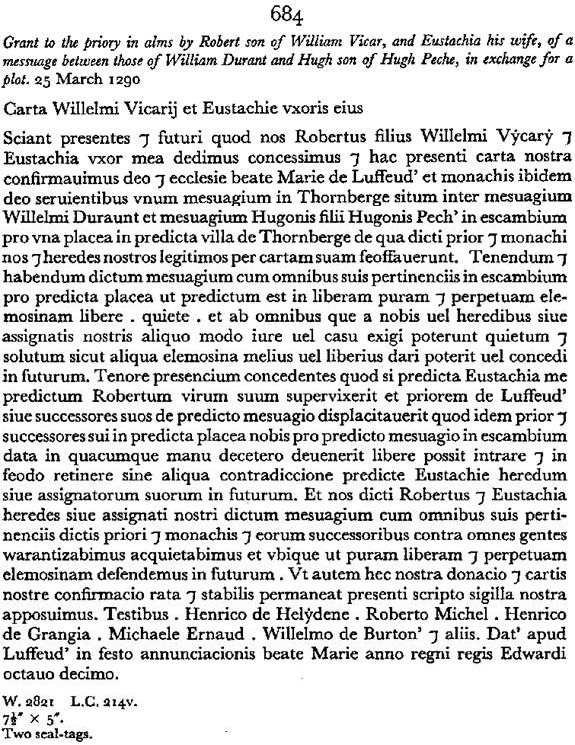 684

Grant to the priory in alms by Robert son of William Vicar, and Eustachia his wife, of a messuage between those of William Durant and Hugh son of Hugh Peche, in exchange for a plot. 25 March 1290

Carta Willelmi Vicarij et Eustachie vxoris eius

Sciant presentes ⁊ futuri quod nos Robertus filius Willelmi Výcarý ⁊ Eustachia vxor mea dedimus concessimus ⁊ hac presenti carta nostra confirmauimus deo ⁊ ecclesie beate Marie de Luffeud' et monachis ibidem deo seruientibus vnum mesuagium in Thornberge situm inter mesuagium Willelmi Duraunt et mesuagium Hugonis filii Hugonis Pech' in escambium pro vna placea in predicta villa de Thornberge de qua dicti prior ⁊ monachi nos ⁊ heredes nostros legitimos per cartam suam feoffauerunt. Tenendum ⁊ habendum dictum mesuagium cum omnibus suis pertinenciis in escambium pro predicta placea ut predictum est in liberam puram ⁊ perpetuam elemosinam libere . quiete . et ab omnibus que a nobis uel heredibus siue assignatis nostris aliquo modo iure uel casu exigi poterunt quietum ⁊ solutum sicut aliqua elemosina melius uel liberius dari poterit uel concedi in futurum. Tenore presencium concedentes quod si predicta Eustachia me predictum Robertum virum suum supervixerit et priorem de Luffeud' siue successores suos de predicto mesuagio displacitauerit quod idem prior ⁊ successores sui in predicta placea nobis pro predicto mesuagio in escambium data in quacumque manu decetero deuenerit libere possit intrare ⁊ in feodo retinere sine aliqua contradiccione predicte Eustachie heredum siue assignatorum suorum in futurum. Et nos dicti Robertus ⁊ Eustachia heredes siue assignati nostri dictum mesuagium cum omnibus suis pertinenciis dictis priori ⁊ monachis ⁊ eorum successoribus contra omnes gentes warantizabimus acquietabimus et vbique ut puram liberam ⁊ perpetuam elemosinam defendemus in futurum . Vt autem hec nostra donacio ⁊ cartis nostre confirmacio rata ⁊ stabilis permaneat presenti scripto sigilla nostra apposuimus. Testibus . Henrico de Helýdene . Roberto Michel . Henrico de Grangia . Michaele Ernaud . Willelmo de Burton' ⁊ aliis. Dat' apud Luffeud' in festo annunciacionis beate Marie anno regni regis Edwardi octauo decimo.

W. 2821 L.C. 214v.
$7\frac{1}{2}'' \times 5''$.
Two seal-tags.